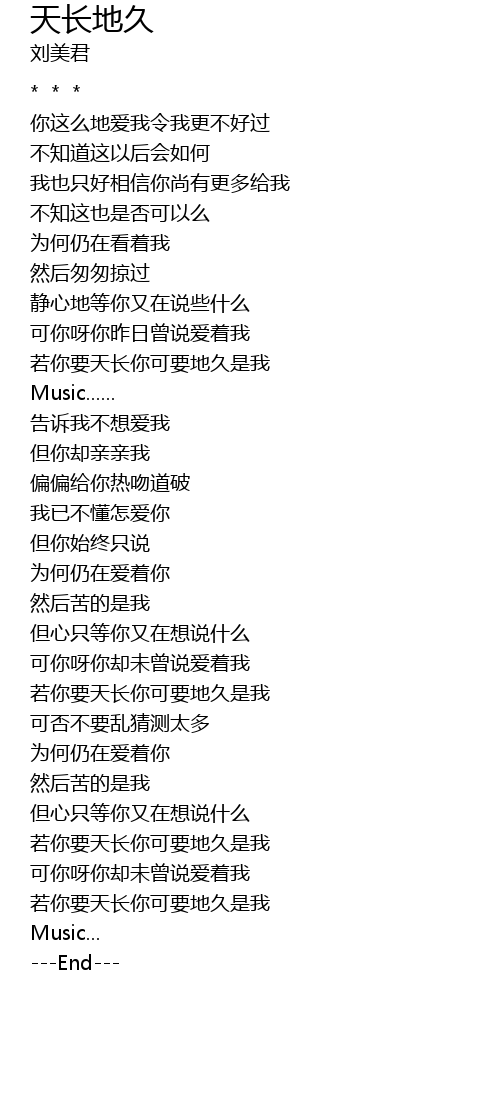 天长地久
刘美君

* * *

你这么地爱我令我更不好过
不知道这以后会如何
我也只好相信你尚有更多给我
不知这也是否可以么
为何仍在看着我
然后匆匆掠过
静心地等你又在说些什么
可你呀你昨日曾说爱着我
若你要天长你可要地久是我
Music......
告诉我不想爱我
但你却亲亲我
偏偏给你热吻道破
我已不懂怎爱你
但你始终只说
为何仍在爱着你
然后苦的是我
但心只等你又在想说什么
可你呀你却未曾说爱着我
若你要天长你可要地久是我
可否不要乱猜测太多
为何仍在爱着你
然后苦的是我
但心只等你又在想说什么
若你要天长你可要地久是我
可你呀你却未曾说爱着我
若你要天长你可要地久是我
Music...
---End---